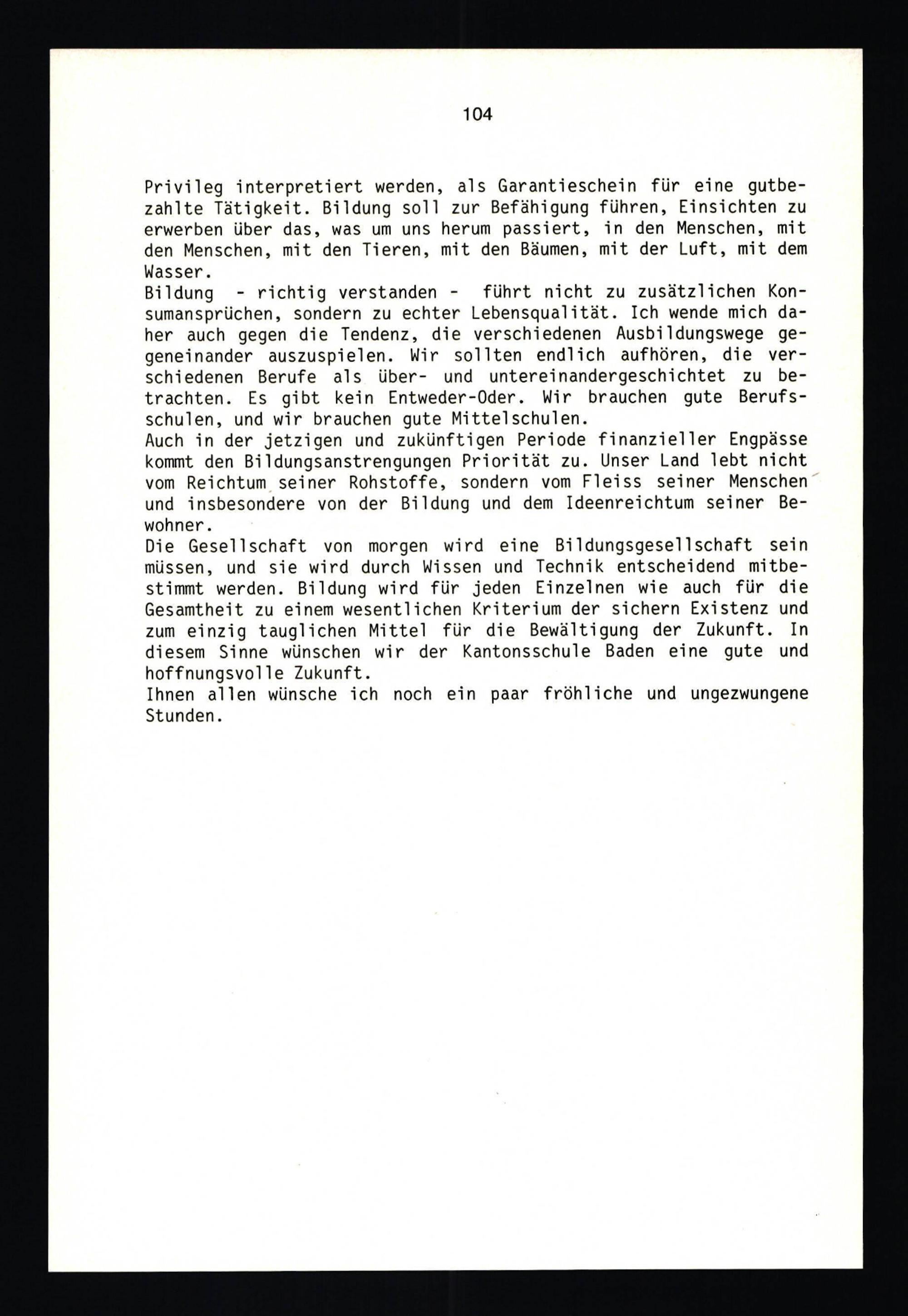 104

Privileg interpretiert werden, als Garantieschein für eine gutbezahlte Tätigkeit. Bildung soll zur Befähigung führen, Einsichten zu erwerben über das, was um uns herum passiert, in den Menschen, mit den Menschen, mit den Tieren, mit den Bäumen, mit der Luft, mit dem Wasser.

Bildung - richtig verstanden - führt nicht zu zusätzlichen Konsumansprüchen, sondern zu echter Lebensqualität. Ich wende mich daher auch gegen die Tendenz, die verschiedenen Ausbildungswege gegeneinander auszuspielen. Wir sollten endlich aufhören, die verschiedenen Berufe als über- und untereinandergeschichtet zu betrachten. Es gibt kein Entweder-Oder. Wir brauchen gute Berufsschulen, und wir brauchen gute Mittelschulen.

Auch in der jetzigen und zukünftigen Periode finanzieller Engpässe kommt den Bildungsanstrengungen Priorität zu. Unser Land lebt nicht vom Reichtum seiner Rohstoffe, sondern vom Fleiss seiner Menschen und insbesondere von der Bildung und dem Ideenreichtum seiner Bewohner.

Die Gesellschaft von morgen wird eine Bildungsgesellschaft sein müssen, und sie wird durch Wissen und Technik entscheidend mitbestimmt werden. Bildung wird für jeden Einzelnen wie auch für die Gesamtheit zu einem wesentlichen Kriterium der sichern Existenz und zum einzig tauglichen Mittel für die Bewältigung der Zukunft. In diesem Sinne wünschen wir der Kantonsschule Baden eine gute und hoffnungsvolle Zukunft.

Ihnen allen wünsche ich noch ein paar fröhliche und ungezwungene Stunden.